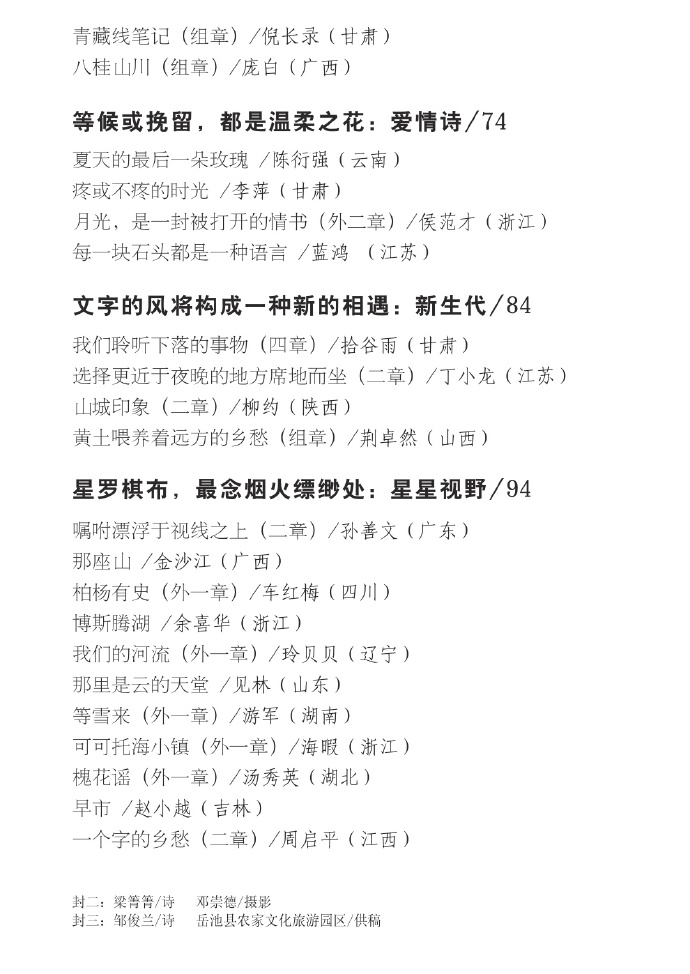 青藏线笔记（组章）/倪长录（甘肃）
八桂山川（组章）/庞白（广西）

等候或挽留，都是温柔之花：爱情诗/74

夏天的最后一朵玫瑰 /陈衍强（云南）
疼或不疼的时光 /李萍（甘肃）
月光，是一封被打开的情书（外二章）/侯范才（浙江）
每一块石头都是一种语言 /蓝鸿 （江苏）

文字的风将构成一种新的相遇：新生代/84

我们聆听下落的事物（四章）/拾谷雨（甘肃）
选择更近于夜晚的地方席地而坐（二章）/丁小龙（江苏）
山城印象（二章）/柳约（陕西）
黄土喂养着远方的乡愁（组章）/荆卓然（山西）

星罗棋布，最念烟火缥缈处：星星视野/94

嘱咐漂浮于视线之上（二章）/孙善文（广东）
那座山 /金沙江（广西）
柏杨有史（外一章）/车红梅（四川）
博斯腾湖 /余喜华（浙江）
我们的河流（外一章）/玲贝贝（辽宁）
那里是云的天堂 /见林（山东）
等雪来（外一章）/游军（湖南）
可可托海小镇（外一章）/海暇（浙江）
槐花谣（外一章）/汤秀英（湖北）
早市 /赵小越（吉林）
一个字的乡愁（二章）/周启平（江西）

封二：梁箐箐/诗　邓崇德/摄影
封三：邹俊兰/诗　岳池县农家文化旅游园区/供稿